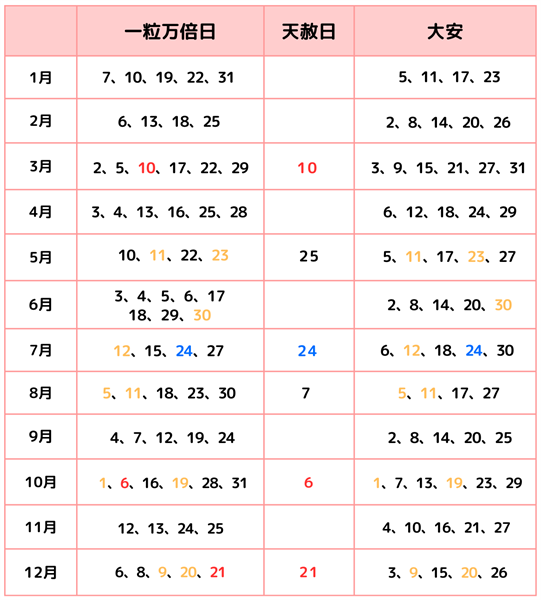 | | 一粒万倍日 | 天赦日 | 大安 |
|---|---|---|---|
| 1月 | 7、10、19、22、31 | | 5、11、17、23 |
| 2月 | 6、13、18、25 | | 2、8、14、20、26 |
| 3月 | 2、5、10、17、22、29 | 10 | 3、9、15、21、27、31 |
| 4月 | 3、4、13、16、25、28 | | 6、12、18、24、29 |
| 5月 | 10、11、22、23 | 25 | 5、11、17、23、27 |
| 6月 | 3、4、5、6、17 18、29、30 | | 2、8、14、20、30 |
| 7月 | 12、15、24、27 | 24 | 6、12、18、24、30 |
| 8月 | 5、11、18、23、30 | 7 | 5、11、17、27 |
| 9月 | 4、7、12、19、24 | | 2、8、14、20、25 |
| 10月 | 1、6、16、19、28、31 | 6 | 1、7、13、19、23、29 |
| 11月 | 12、13、24、25 | | 4、10、16、21、27 |
| 12月 | 6、8、9、20、21 | 21 | 3、9、15、20、26 |